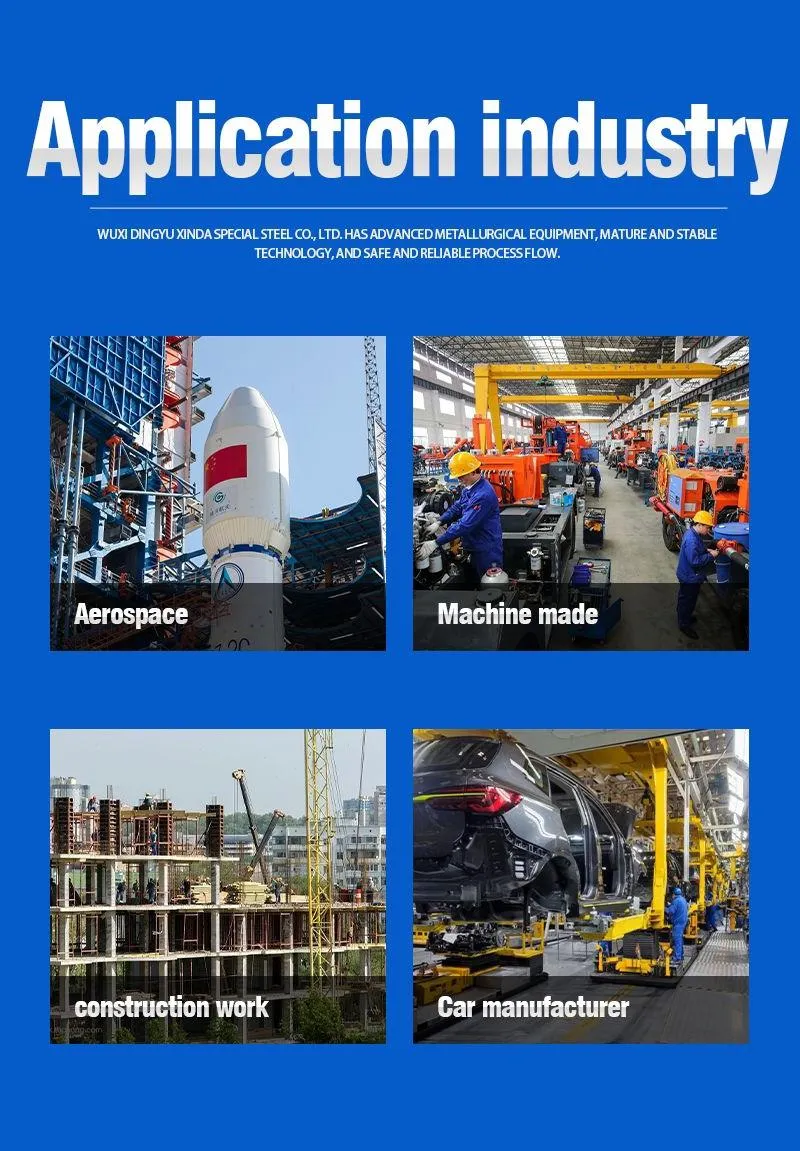 Application industry

WUXI DINGYU XINDA SPECIAL STEEL CO., LTD. HAS ADVANCED METALLURGICAL EQUIPMENT, MATURE AND STABLE TECHNOLOGY, AND SAFE AND RELIABLE PROCESS FLOW.

Aerospace

Machine made

construction work

Car manufacturer